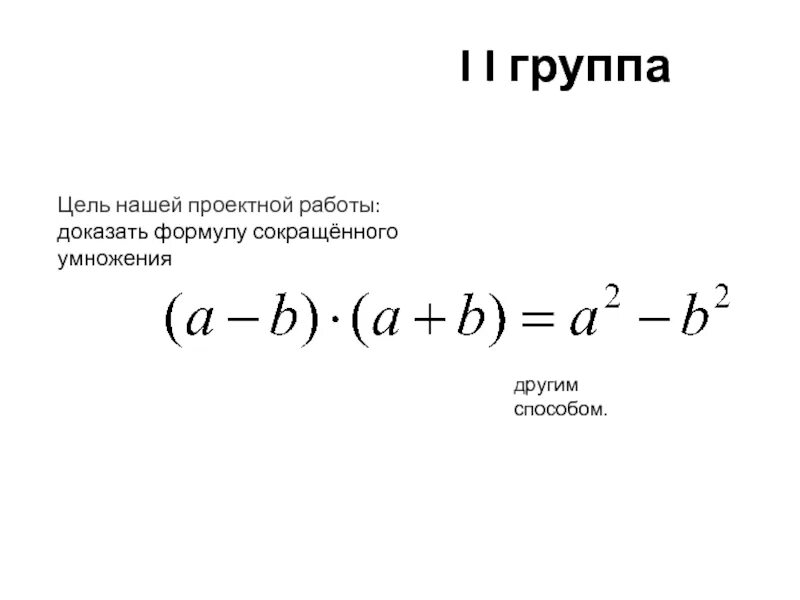 I I группа

Цель нашей проектной работы: доказать формулу сокращённого умножения

$(a-b)\cdot(a+b)=a^2-b^2$

другим способом.